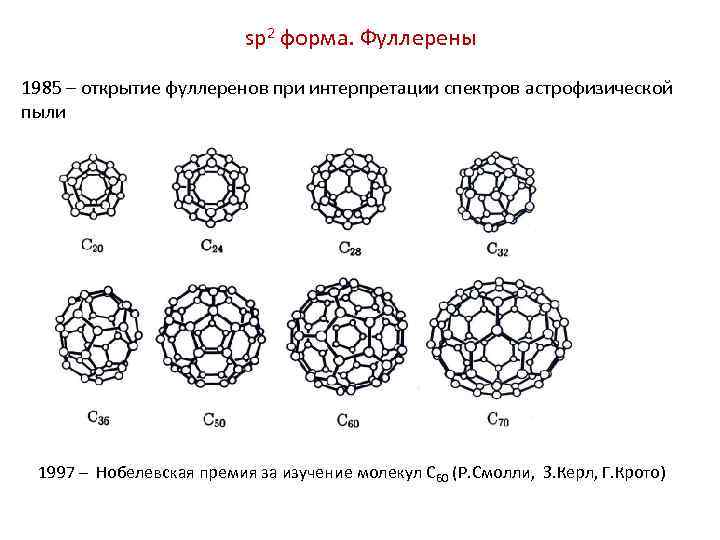 $sp^2$ форма. Фуллерены

1985 – открытие фуллеренов при интерпретации спектров астрофизической пыли

$C_{20}$ $C_{24}$ $C_{28}$ $C_{32}$

$C_{36}$ $C_{50}$ $C_{60}$ $C_{70}$

1997 – Нобелевская премия за изучение молекул $C_{60}$ (Р.Смолли, З.Керл, Г.Крото)